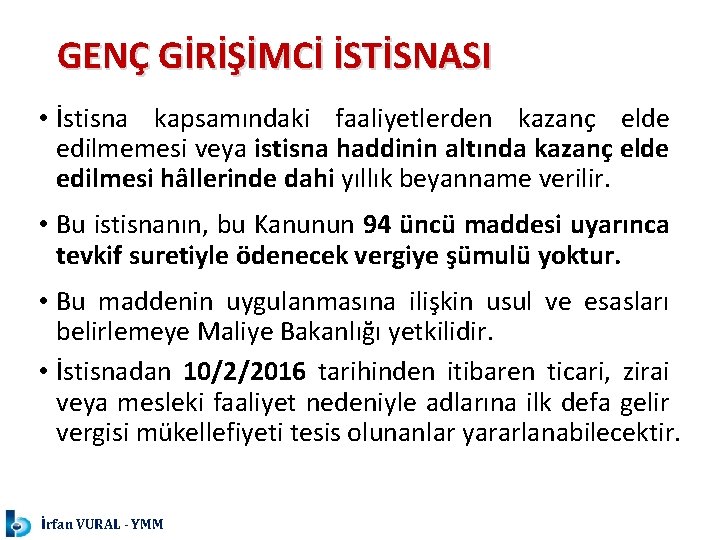 GENÇ GİRİŞİMCİ İSTİSNASI

• İstisna kapsamındaki faaliyetlerden kazanç elde edilmemesi veya istisna haddinin altında kazanç elde edilmesi hâllerinde dahi yıllık beyanname verilir.

• Bu istisnanın, bu Kanunun 94 üncü maddesi uyarınca tevkif suretiyle ödenecek vergiye şümulü yoktur.

• Bu maddenin uygulanmasına ilişkin usul ve esasları belirlemeye Maliye Bakanlığı yetkilidir.

• İstisnadan 10/2/2016 tarihinden itibaren ticari, zirai veya mesleki faaliyet nedeniyle adlarına ilk defa gelir vergisi mükellefiyeti tesis olunanlar yararlanabilecektir.

İrfan VURAL - YMM